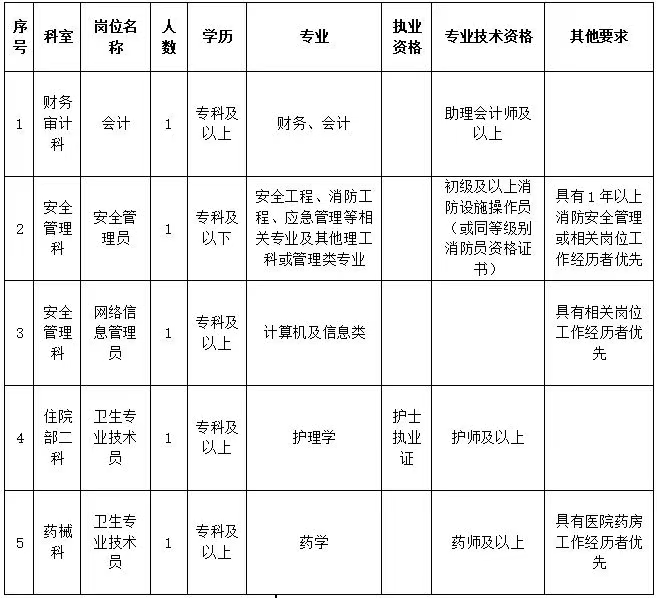 | 序号 | 科室 | 岗位名称 | 人数 | 学历 | 专业 | 执业资格 | 专业技术资格 | 其他要求 |
|---|---|---|---|---|---|---|---|---|
| 1 | 财务审计科 | 会计 | 1 | 专科及以上 | 财务、会计 |  | 助理会计师及以上 |  |
| 2 | 安全管理科 | 安全管理员 | 1 | 专科及以下 | 安全工程、消防工程、应急管理等相关专业及其他理工科或管理类专业 |  | 初级及以上消防设施操作员（或同等级别消防员资格证书） | 具有1年以上消防安全管理或相关岗位工作经历者优先 |
| 3 | 安全管理科 | 网络信息管理员 | 1 | 专科及以上 | 计算机及信息类 |  |  | 具有相关岗位工作经历者优先 |
| 4 | 住院部二科 | 卫生专业技术员 | 1 | 专科及以上 | 护理学 | 护士执业证 | 护师及以上 |  |
| 5 | 药械科 | 卫生专业技术员 | 1 | 专科及以上 | 药学 |  | 药师及以上 | 具有医院药房工作经历者优先 |